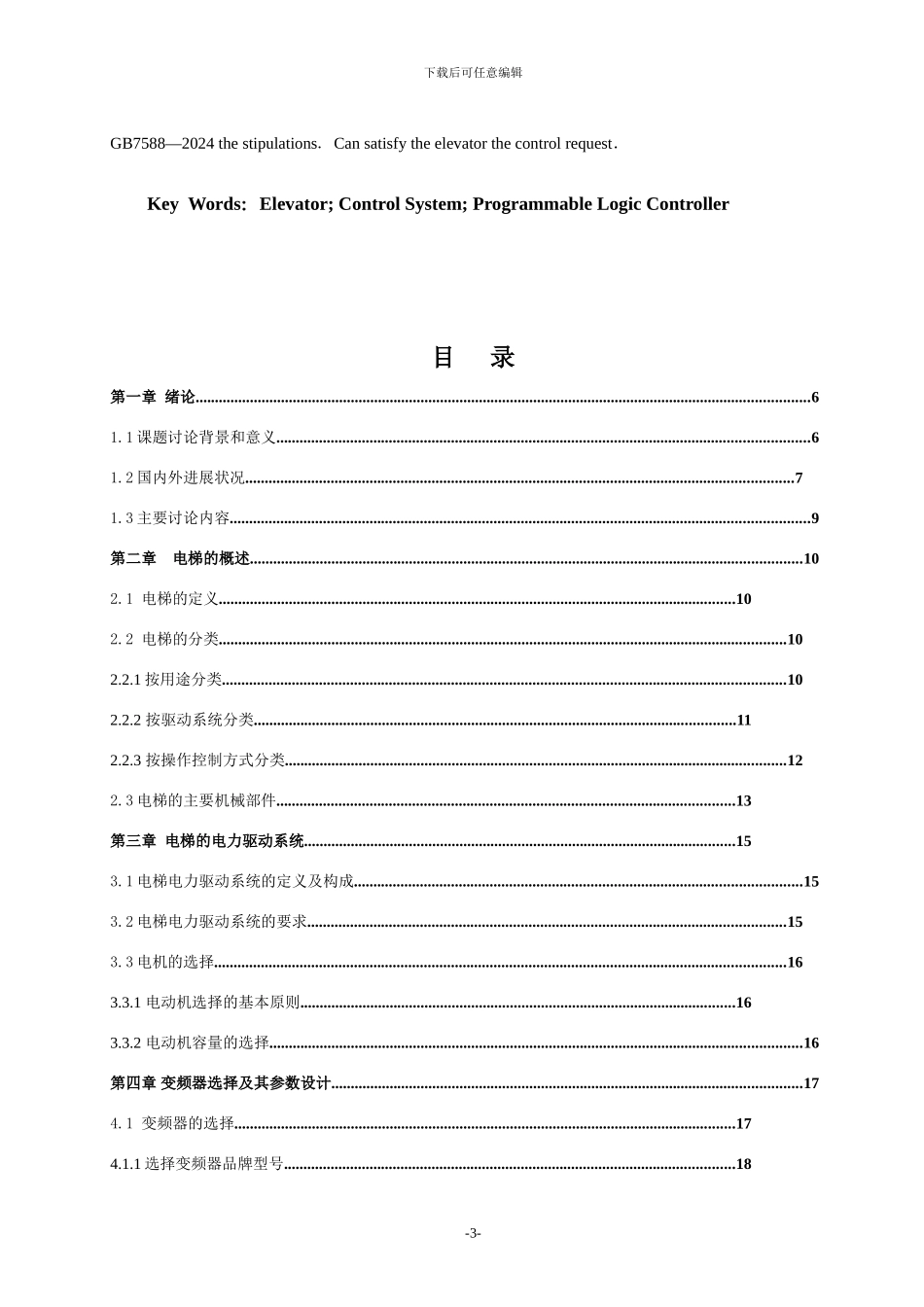 下载后可任意编辑

GB7588—2024 the stipulations.   Can satisfy the elevator the control request.

Key Words: Elevator; Control System; Programmable Logic Controller

目　录

第一章 绪论......6

1.1 课题讨论背景和意义......6

1.2 国内外进展状况......7

1.3 主要讨论内容......9

第二章　电梯的概述......10

2.1 电梯的定义......10

2.2 电梯的分类......10

2.2.1 按用途分类......10

2.2.2 按驱动系统分类......11

2.2.3 按操作控制方式分类......12

2.3 电梯的主要机械部件......13

第三章 电梯的电力驱动系统......15

3.1 电梯电力驱动系统的定义及构成......15

3.2 电梯电力驱动系统的要求......15

3.3 电机的选择......16

3.3.1 电动机选择的基本原则......16

3.3.2 电动机容量的选择......16

第四章 变频器选择及其参数设计......17

4.1 变频器的选择......17

4.1.1 选择变频器品牌型号......18

-3-